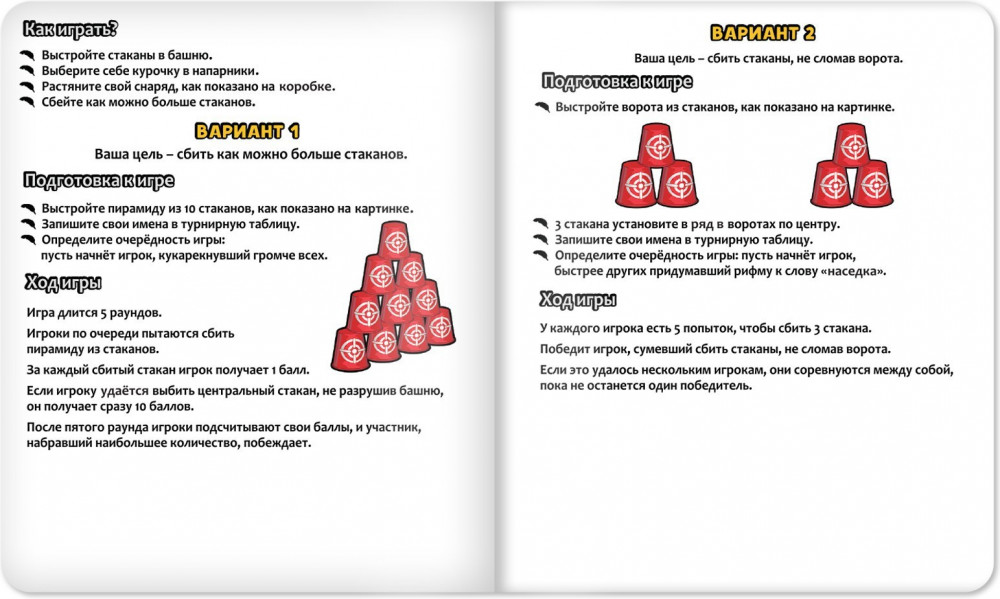 Как играть?

Выстройте стаканы в башню.
Выберите себе курочку в напарники.
Растяните свой снаряд, как показано на коробке.
Сбейте как можно больше стаканов.

ВАРИАНТ 1

Ваша цель – сбить как можно больше стаканов.

Подготовка к игре

Выстройте пирамиду из 10 стаканов, как показано на картинке.
Запишите свои имена в турнирную таблицу.
Определите очерёдность игры: пусть начнёт игрок, кукарекнувший громче всех.

Ход игры

Игра длится 5 раундов.

Игроки по очереди пытаются сбить пирамиду из стаканов.

За каждый сбитый стакан игрок получает 1 балл.

Если игроку удаётся выбить центральный стакан, не разрушив башню, он получает сразу 10 баллов.

После пятого раунда игроки подсчитывают свои баллы, и участник, набравший наибольшее количество, побеждает.

ВАРИАНТ 2

Ваша цель – сбить стаканы, не сломав ворота.

Подготовка к игре

Выстройте ворота из стаканов, как показано на картинке.

3 стакана установите в ряд в воротах по центру.
Запишите свои имена в турнирную таблицу.
Определите очерёдность игры: пусть начнёт игрок, быстрее других придумавший рифму к слову «наседка».

Ход игры

У каждого игрока есть 5 попыток, чтобы сбить 3 стакана.

Победит игрок, сумевший сбить стаканы, не сломав ворота.

Если это удалось нескольким игрокам, они соревнуются между собой, пока не останется один победитель.